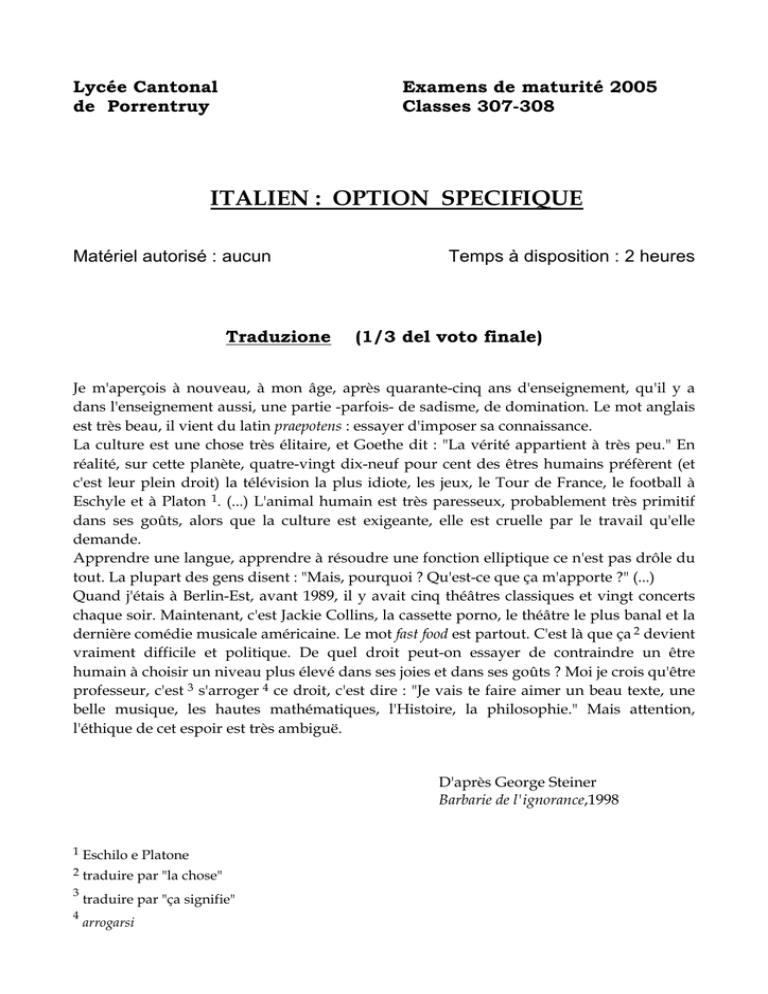 Lycée Cantonal
de Porrentruy

Examens de maturité 2005
Classes 307-308

ITALIEN : OPTION SPECIFIQUE

Matériel autorisé : aucun

Temps à disposition : 2 heures

Traduzione (1/3 del voto finale)

Je m'aperçois à nouveau, à mon âge, après quarante-cinq ans d'enseignement, qu'il y a dans l'enseignement aussi, une partie -parfois- de sadisme, de domination. Le mot anglais est très beau, il vient du latin praepotens : essayer d'imposer sa connaissance.
La culture est une chose très élitaire, et Goethe dit : "La vérité appartient à très peu." En réalité, sur cette planète, quatre-vingt dix-neuf pour cent des êtres humains préfèrent (et c'est leur plein droit) la télévision la plus idiote, les jeux, le Tour de France, le football à Eschyle et à Platon $^1$. (...) L'animal humain est très paresseux, probablement très primitif dans ses goûts, alors que la culture est exigeante, elle est cruelle par le travail qu'elle demande.
Apprendre une langue, apprendre à résoudre une fonction elliptique ce n'est pas drôle du tout. La plupart des gens disent : "Mais, pourquoi ? Qu'est-ce que ça m'apporte ?" (...)
Quand j'étais à Berlin-Est, avant 1989, il y avait cinq théâtres classiques et vingt concerts chaque soir. Maintenant, c'est Jackie Collins, la cassette porno, le théâtre le plus banal et la dernière comédie musicale américaine. Le mot fast food est partout. C'est là que ça $^2$ devient vraiment difficile et politique. De quel droit peut-on essayer de contraindre un être humain à choisir un niveau plus élevé dans ses joies et dans ses goûts ? Moi je crois qu'être professeur, c'est $^3$ s'arroger $^4$ ce droit, c'est dire : "Je vais te faire aimer un beau texte, une belle musique, les hautes mathématiques, l'Histoire, la philosophie." Mais attention, l'éthique de cet espoir est très ambiguë.

D'après George Steiner
Barbarie de l'ignorance,1998

$^1$ Eschilo e Platone
$^2$ traduire par "la chose"
$^3$ traduire par "ça signifie"
$^4$ arrogarsi